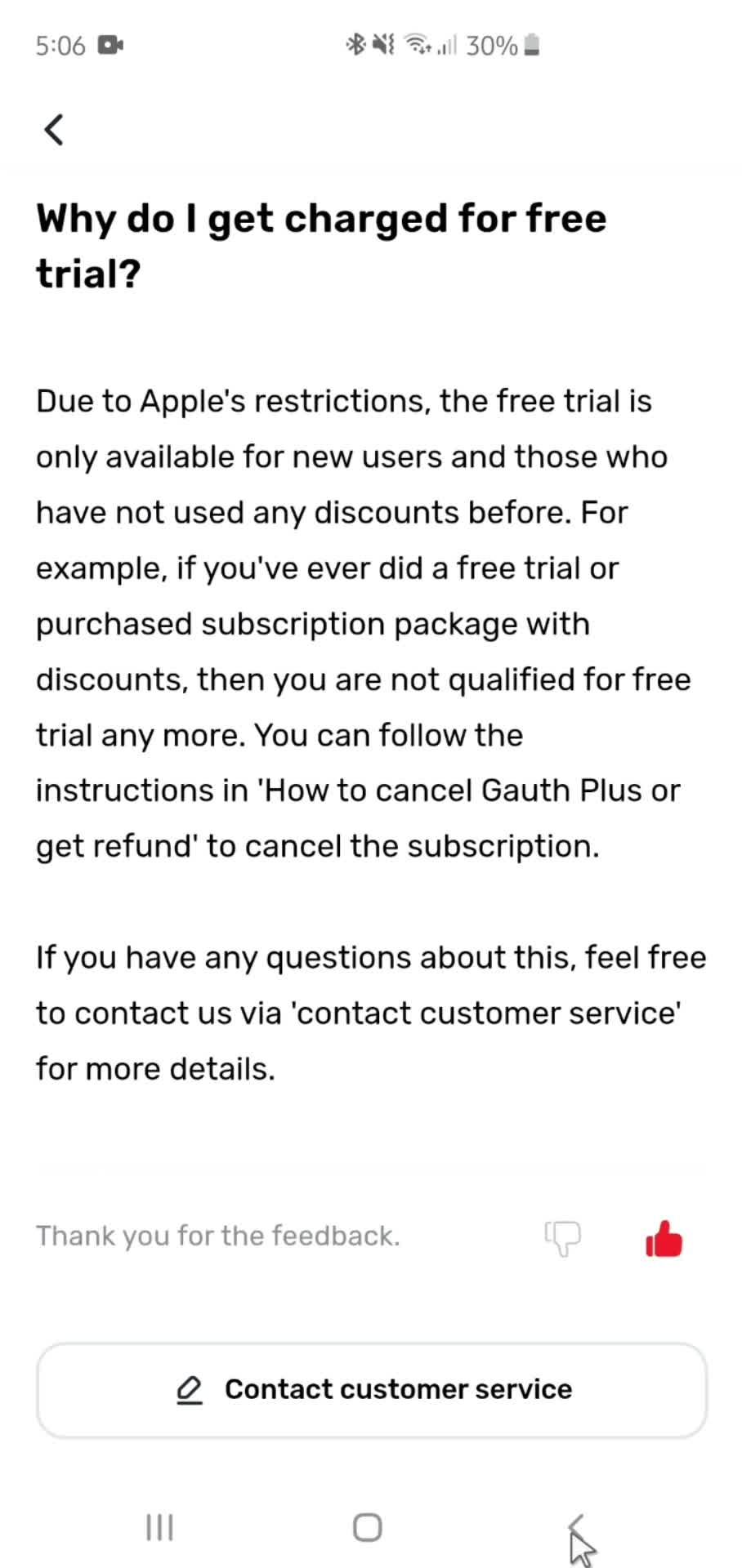 5:06

30%

Why do I get charged for free trial?

Due to Apple's restrictions, the free trial is only available for new users and those who have not used any discounts before. For example, if you've ever did a free trial or purchased subscription package with discounts, then you are not qualified for free trial any more. You can follow the instructions in 'How to cancel Gauth Plus or get refund' to cancel the subscription.

If you have any questions about this, feel free to contact us via 'contact customer service' for more details.

Thank you for the feedback.

Contact customer service